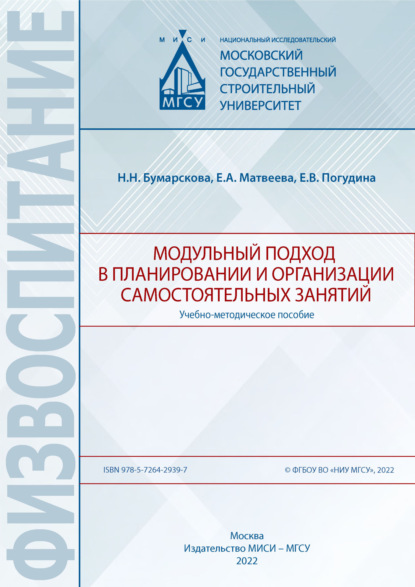 ФИЗВОСПИТАНИЕ

М И С И

МГСУ

НАЦИОНАЛЬНЫЙ ИССЛЕДОВАТЕЛЬСКИЙ
МОСКОВСКИЙ ГОСУДАРСТВЕННЫЙ СТРОИТЕЛЬНЫЙ УНИВЕРСИТЕТ

Н.Н. Бумарскова, Е.А. Матвеева, Е.В. Погудина

МОДУЛЬНЫЙ ПОДХОД В ПЛАНИРОВАНИИ И ОРГАНИЗАЦИИ САМОСТОЯТЕЛЬНЫХ ЗАНЯТИЙ

Учебно-методическое пособие

ISBN 978-5-7264-2939-7

© ФГБОУ ВО «НИУ МГСУ», 2022

Москва
Издательство МИСИ – МГСУ
2022